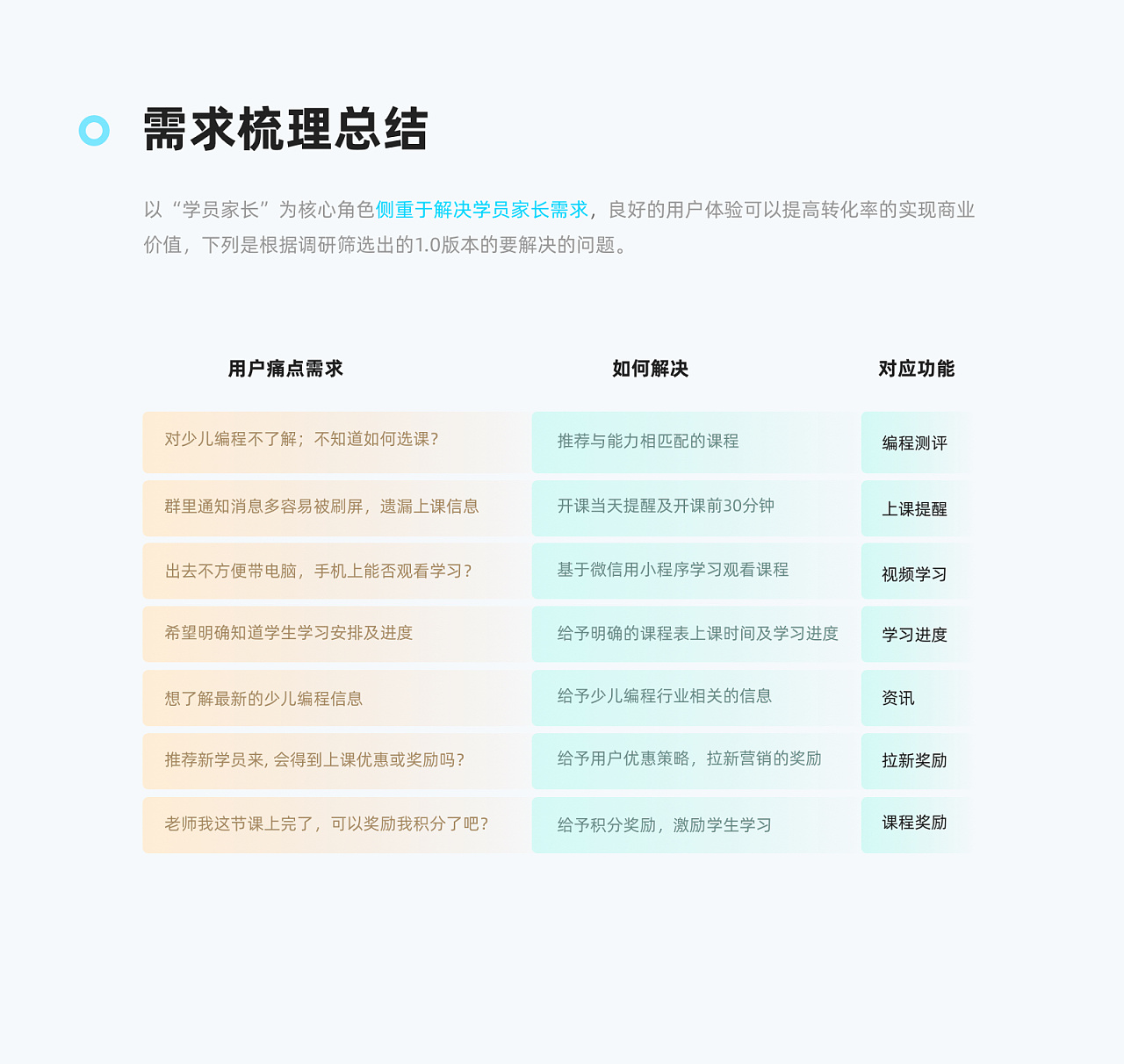 需求梳理总结

以“学员家长”为核心角色侧重于解决学员家长需求，良好的用户体验可以提高转化率的实现商业价值，下列是根据调研筛选出的1.0版本的要解决的问题。

| 用户痛点需求 | 如何解决 | 对应功能 |
|---|---|---|
| 对少儿编程不了解；不知道如何选课？ | 推荐与能力相匹配的课程 | 编程测评 |
| 群里通知消息多容易被刷屏，遗漏上课信息 | 开课当天提醒及开课前30分钟 | 上课提醒 |
| 出去不方便带电脑，手机上能否观看学习？ | 基于微信用小程序学习观看课程 | 视频学习 |
| 希望明确知道学生学习安排及进度 | 给予明确的课程表上课时间及学习进度 | 学习进度 |
| 想了解最新的少儿编程信息 | 给予少儿编程行业相关的信息 | 资讯 |
| 推荐新学员来，会得到上课优惠或奖励吗？ | 给予用户优惠策略，拉新营销的奖励 | 拉新奖励 |
| 老师我这节课上完了，可以奖励我积分了吧？ | 给予积分奖励，激励学生学习 | 课程奖励 |